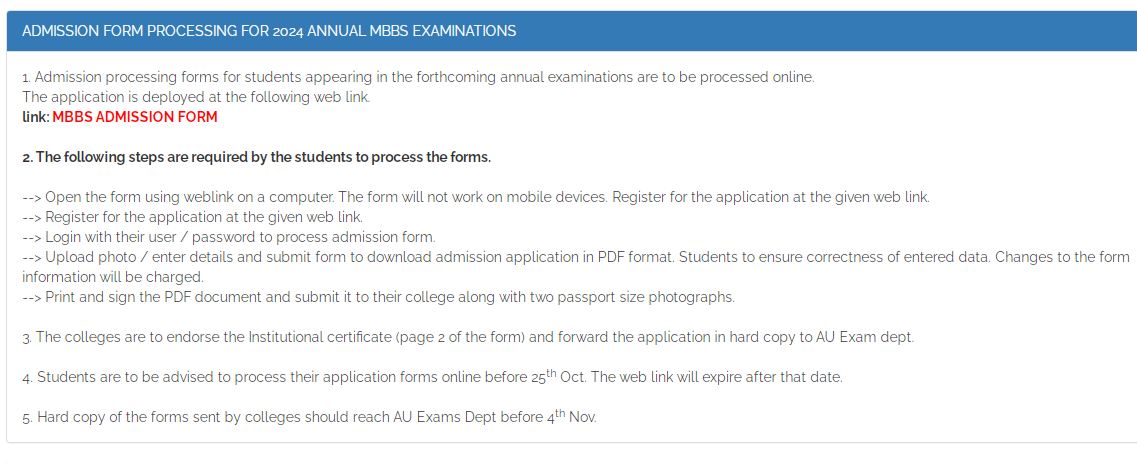 ADMISSION FORM PROCESSING FOR 2024 ANNUAL MBBS EXAMINATIONS

1. Admission processing forms for students appearing in the forthcoming annual examinations are to be processed online.
The application is deployed at the following web link.
link: MBBS ADMISSION FORM

2. The following steps are required by the students to process the forms.

--> Open the form using weblink on a computer. The form will not work on mobile devices. Register for the application at the given web link.
--> Register for the application at the given web link.
--> Login with their user / password to process admission form.
--> Upload photo / enter details and submit form to download admission application in PDF format. Students to ensure correctness of entered data. Changes to the form information will be charged.
--> Print and sign the PDF document and submit it to their college along with two passport size photographs.

3. The colleges are to endorse the Institutional certificate (page 2 of the form) and forward the application in hard copy to AU Exam dept.

4. Students are to be advised to process their application forms online before 25$^{th}$ Oct. The web link will expire after that date.

5. Hard copy of the forms sent by colleges should reach AU Exams Dept before 4$^{th}$ Nov.